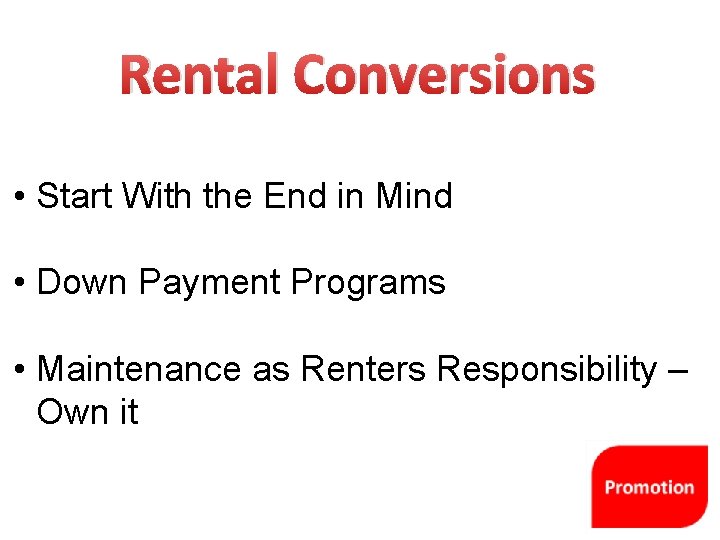 Rental Conversions

• Start With the End in Mind

• Down Payment Programs

• Maintenance as Renters Responsibility – Own it

Promotion